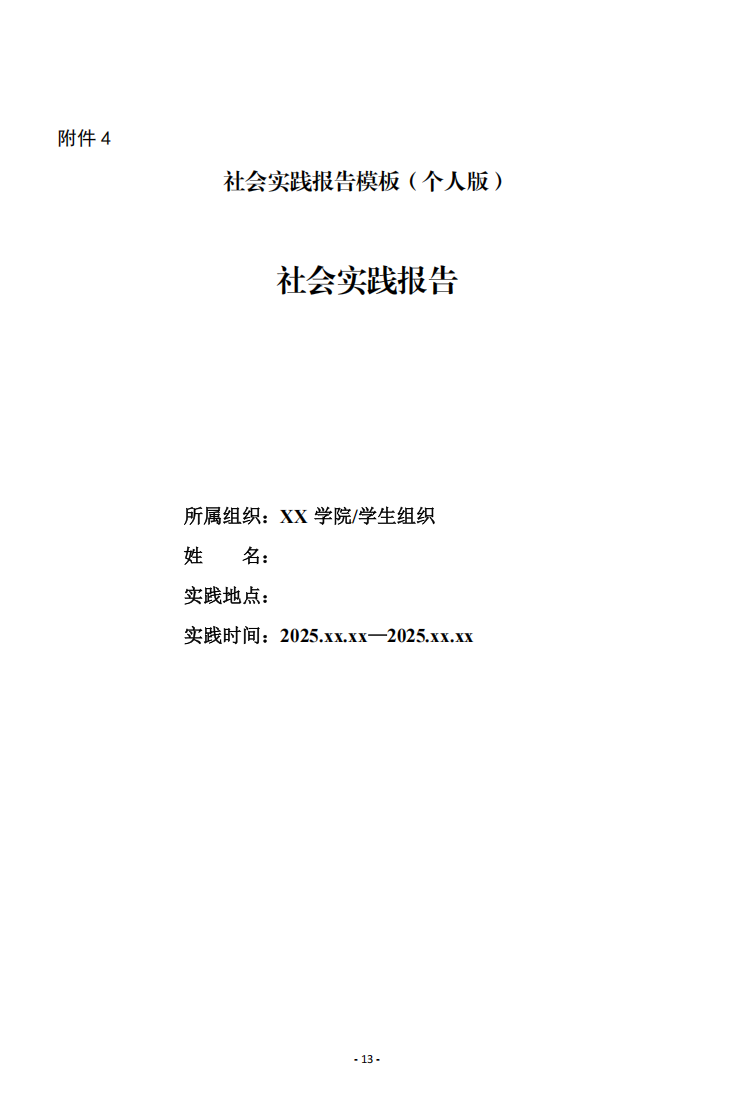 附件 4

社会实践报告模板（个人版）

社会实践报告

所属组织：XX 学院/学生组织

姓　　名：

实践地点：

实践时间：2025.xx.xx—2025.xx.xx

- 13 -